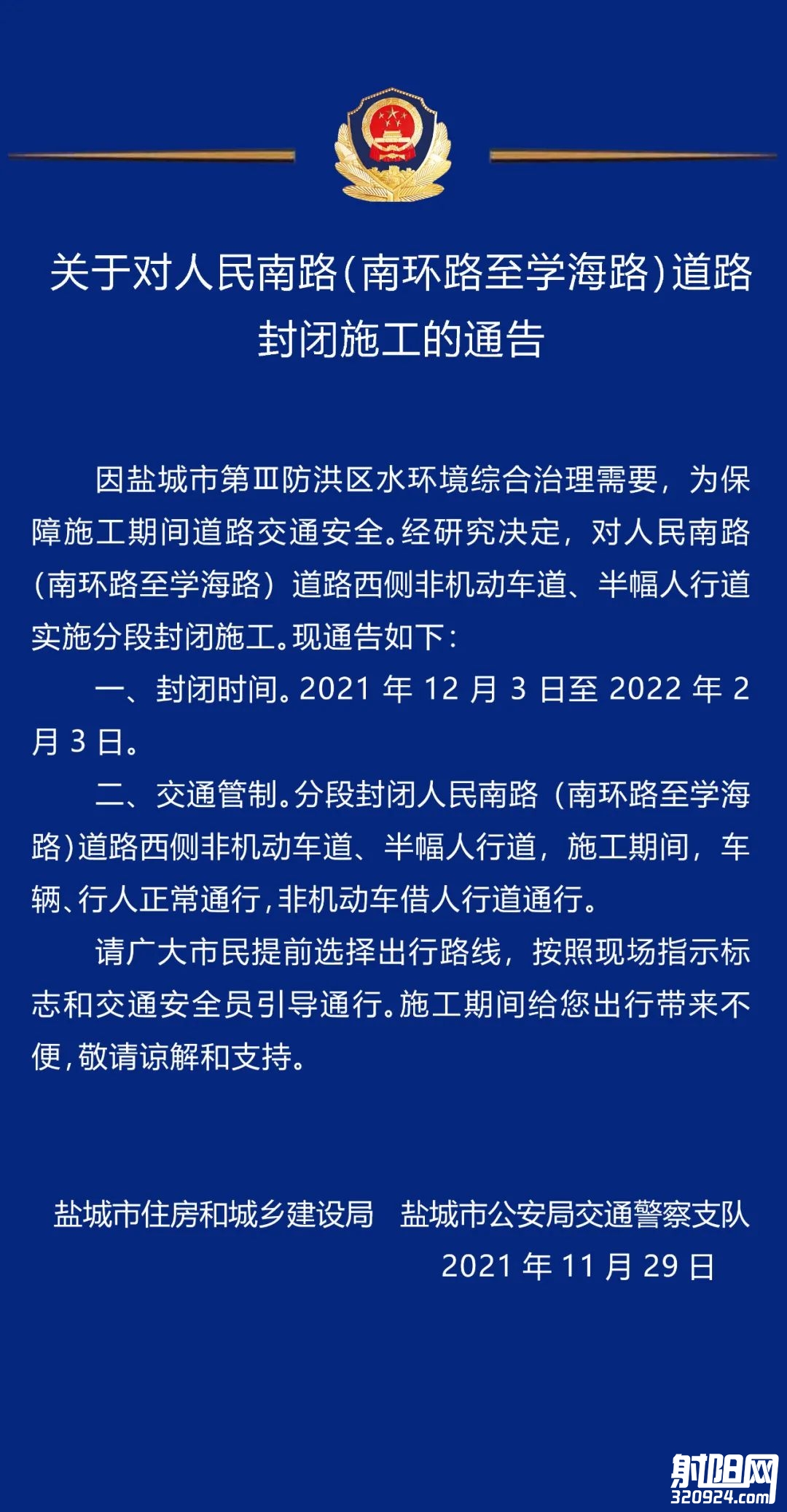 关于对人民南路(南环路至学海路)道路封闭施工的通告

因盐城市第Ⅲ防洪区水环境综合治理需要，为保障施工期间道路交通安全。经研究决定，对人民南路（南环路至学海路）道路西侧非机动车道、半幅人行道实施分段封闭施工。现通告如下：

一、封闭时间。2021 年 12 月 3 日至 2022 年 2 月 3 日。

二、交通管制。分段封闭人民南路（南环路至学海路）道路西侧非机动车道、半幅人行道，施工期间，车辆、行人正常通行，非机动车借人行道通行。

请广大市民提前选择出行路线，按照现场指示标志和交通安全员引导通行。施工期间给您出行带来不便，敬请谅解和支持。

盐城市住房和城乡建设局　盐城市公安局交通警察支队
2021 年 11 月 29 日

射阳网
320924.com